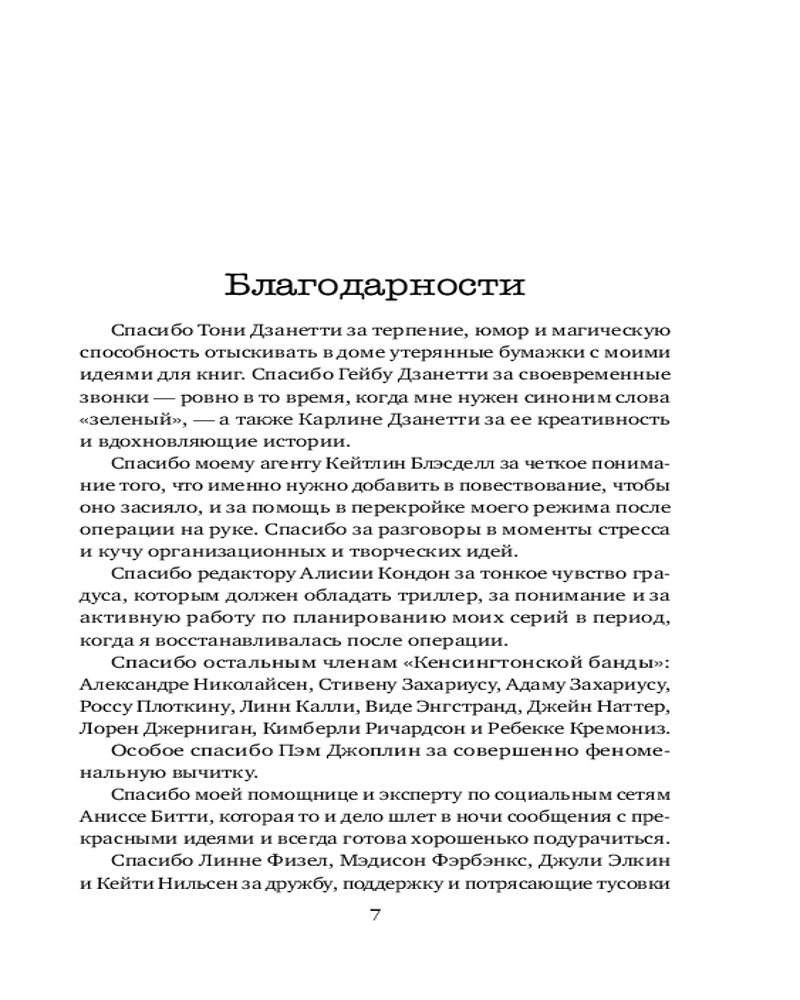 Благодарности

Спасибо Тони Дзанетти за терпение, юмор и магическую способность отыскивать в доме утерянные бумажки с моими идеями для книг. Спасибо Гейбу Дзанетти за своевременные звонки — ровно в то время, когда мне нужен синоним слова «зеленый», — а также Карлине Дзанетти за ее креативность и вдохновляющие истории.

Спасибо моему агенту Кейтлин Блэсделл за четкое понимание того, что именно нужно добавить в повествование, чтобы оно засияло, и за помощь в перекройке моего режима после операции на руке. Спасибо за разговоры в моменты стресса и кучу организационных и творческих идей.

Спасибо редактору Алисии Кондон за тонкое чувство градуса, которым должен обладать триллер, за понимание и за активную работу по планированию моих серий в период, когда я восстанавливалась после операции.

Спасибо остальным членам «Кенсингтонской банды»: Александре Николайсен, Стивену Захариусу, Адаму Захариусу, Россу Плоткину, Линн Калли, Виде Энгстранд, Джейн Наттер, Лорен Джерниган, Кимберли Ричардсон и Ребекке Кремониз.

Особое спасибо Пэм Джоплин за совершенно феноменальную вычитку.

Спасибо моей помощнице и эксперту по социальным сетям Аниссе Битти, которая то и дело шлет в ночи сообщения с прекрасными идеями и всегда готова хорошенько подурачиться.

Спасибо Линне Физел, Мэдисон Фэрбэнкс, Джули Элкин и Кейти Нильсен за дружбу, поддержку и потрясающие тусовки

7